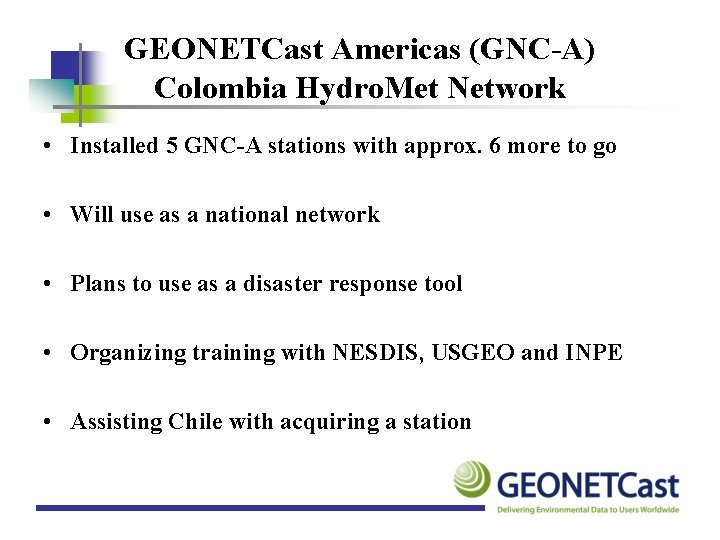 GEONETCast Americas (GNC-A)
Colombia HydroMet Network

• Installed 5 GNC-A stations with approx. 6 more to go

• Will use as a national network

• Plans to use as a disaster response tool

• Organizing training with NESDIS, USGEO and INPE

• Assisting Chile with acquiring a station

GEONETCast
Delivering Environmental Data to Users Worldwide